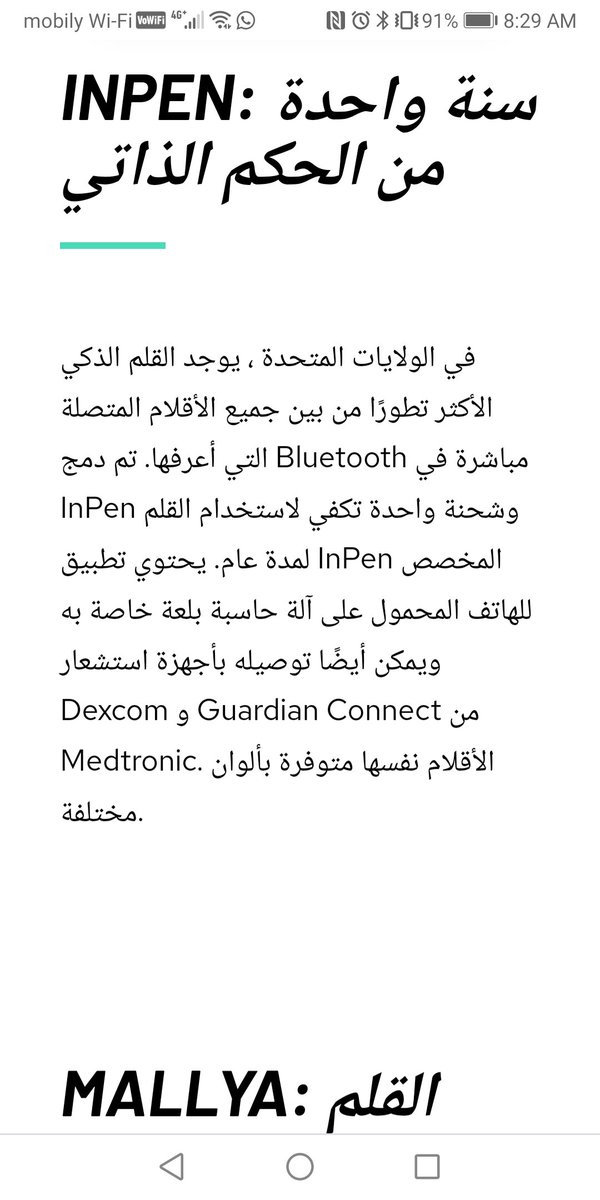 mobily Wi-Fi VoWiFi 4G+ 91% 8:29 AM

INPEN: سنة واحدة من الحكم الذاتي

في الولايات المتحدة ، يوجد القلم الذكي الأكثر تطورًا من بين جميع الأقلام المتصلة مباشرة في Bluetooth التي أعرفها. تم دمج وشحنة واحدة تكفي لاستخدام القلم InPen المخصص InPen لمدة عام. يحتوي تطبيق للهاتف المحمول على آلة حاسبة بلعة خاصة به ويمكن أيضًا توصيله بأجهزة استشعار من Guardian Connect و Dexcom Medtronic. الأقلام نفسها متوفرة بألوان مختلفة.

MALLYA: القلم